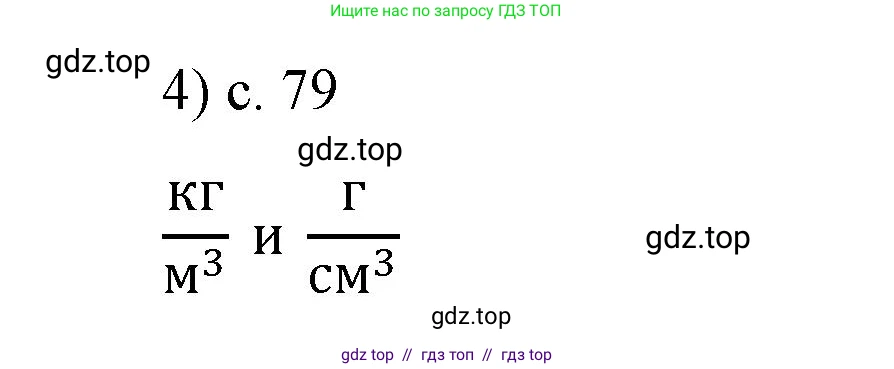 Ищите нас по запросу ГДЗ ТОП

gdz.top

4) с. 79

gdz.top

$\frac{кг}{м^3}$ и $\frac{г}{см^3}$

gdz.top

gdz.top

gdz top // гдз топ // гдз top